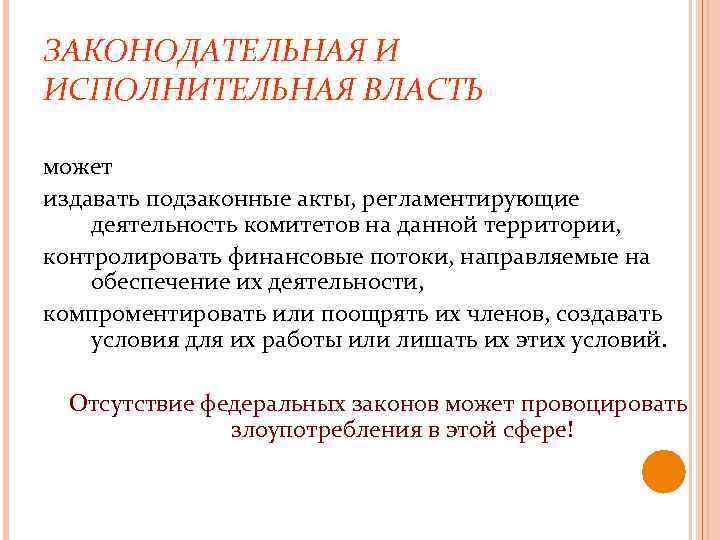 ЗАКОНОДАТЕЛЬНАЯ И ИСПОЛНИТЕЛЬНАЯ ВЛАСТЬ

может

издавать подзаконные акты, регламентирующие деятельность комитетов на данной территории,

контролировать финансовые потоки, направляемые на обеспечение их деятельности,

компроментировать или поощрять их членов, создавать условия для их работы или лишать их этих условий.

Отсутствие федеральных законов может провоцировать злоупотребления в этой сфере!